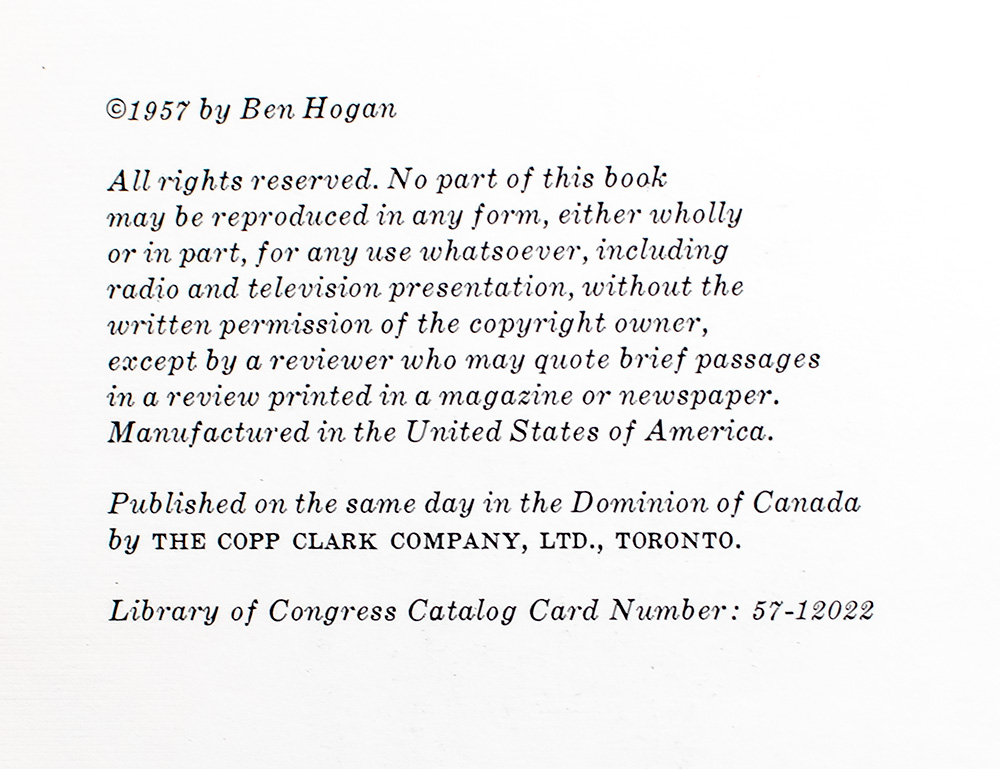 ©1957 by Ben Hogan

All rights reserved. No part of this book may be reproduced in any form, either wholly or in part, for any use whatsoever, including radio and television presentation, without the written permission of the copyright owner, except by a reviewer who may quote brief passages in a review printed in a magazine or newspaper. Manufactured in the United States of America.

Published on the same day in the Dominion of Canada by THE COPP CLARK COMPANY, LTD., TORONTO.

Library of Congress Catalog Card Number: 57-12022